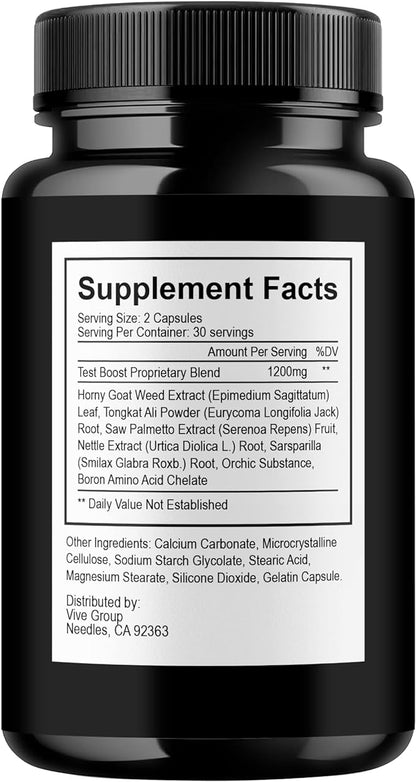 Supplement Facts

Serving Size: 2 Capsules
Serving Per Container: 30 servings

| | Amount Per Serving | %DV |
|---|---|---|
| Test Boost Proprietary Blend | 1200mg | ** |

Horny Goat Weed Extract (Epimedium Sagittatum) Leaf, Tongkat Ali Powder (Eurycoma Longifolia Jack) Root, Saw Palmetto Extract (Serenoa Repens) Fruit, Nettle Extract (Urtica Diolica L.) Root, Sarsparilla (Smilax Glabra Roxb.) Root, Orchic Substance, Boron Amino Acid Chelate

** Daily Value Not Established

Other Ingredients: Calcium Carbonate, Microcrystalline Cellulose, Sodium Starch Glycolate, Stearic Acid, Magnesium Stearate, Silicone Dioxide, Gelatin Capsule.

Distributed by:
Vive Group
Needles, CA 92363